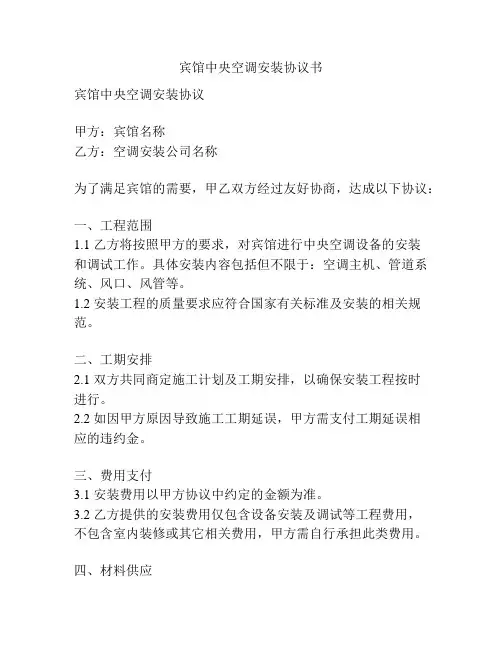 宾馆中央空调安装协议书

宾馆中央空调安装协议

甲方：宾馆名称
乙方：空调安装公司名称

为了满足宾馆的需要，甲乙双方经过友好协商，达成以下协议：

一、工程范围
1.1 乙方将按照甲方的要求，对宾馆进行中央空调设备的安装和调试工作。具体安装内容包括但不限于：空调主机、管道系统、风口、风管等。
1.2 安装工程的质量要求应符合国家有关标准及安装的相关规范。

二、工期安排
2.1 双方共同商定施工计划及工期安排，以确保安装工程按时进行。
2.2 如因甲方原因导致施工工期延误，甲方需支付工期延误相应的违约金。

三、费用支付
3.1 安装费用以甲方协议中约定的金额为准。
3.2 乙方提供的安装费用仅包含设备安装及调试等工程费用，不包含室内装修或其它相关费用，甲方需自行承担此类费用。

四、材料供应